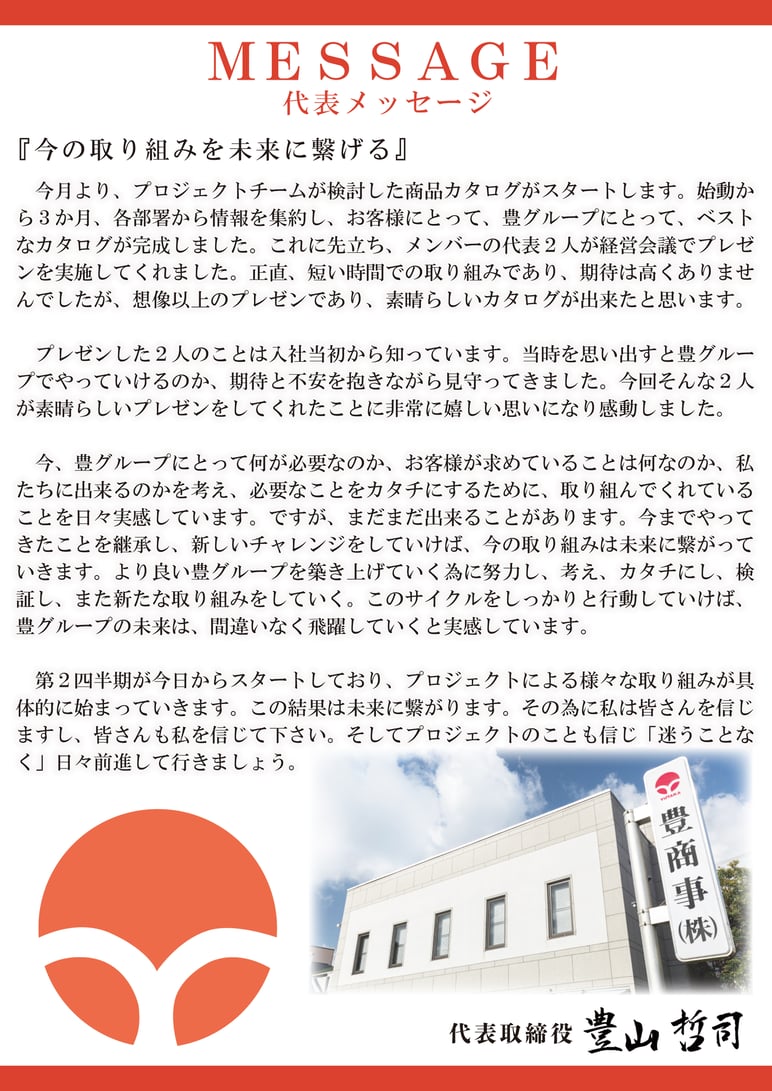 MESSAGE
代表メッセージ

『今の取り組みを未来に繋げる』

今月より、プロジェクトチームが検討した商品カタログがスタートします。始動から3か月、各部署から情報を集約し、お客様にとって、豊グループにとって、ベストなカタログが完成しました。これに先立ち、メンバーの代表2人が経営会議でプレゼンを実施してくれました。正直、短い時間での取り組みであり、期待は高くありませんでしたが、想像以上のプレゼンであり、素晴らしいカタログが出来たと思います。

プレゼンした2人のことは入社当初から知っています。当時を思い出すと豊グループでやっていけるのか、期待と不安を抱きながら見守ってきました。今回そんな2人が素晴らしいプレゼンをしてくれたことに非常に嬉しい思いになり感動しました。

今、豊グループにとって何が必要なのか、お客様が求めていることは何なのか、私たちに出来るのかを考え、必要なことをカタチにするために、取り組んでくれていることを日々実感しています。ですが、まだまだ出来ることがあります。今までやってきたことを継承し、新しいチャレンジをしていけば、今の取り組みは未来に繋がっていきます。より良い豊グループを築き上げていく為に努力し、考え、カタチにし、検証し、また新たな取り組みをしていく。このサイクルをしっかりと行動していけば、豊グループの未来は、間違いなく飛躍していくと実感しています。

第2四半期が今日からスタートしており、プロジェクトによる様々な取り組みが具体的に始まっていきます。この結果は未来に繋がります。その為に私は皆さんを信じますし、皆さんも私を信じて下さい。そしてプロジェクトのことも信じ「迷うことなく」日々前進して行きましょう。

豊商事(株)

代表取締役 豊山哲司